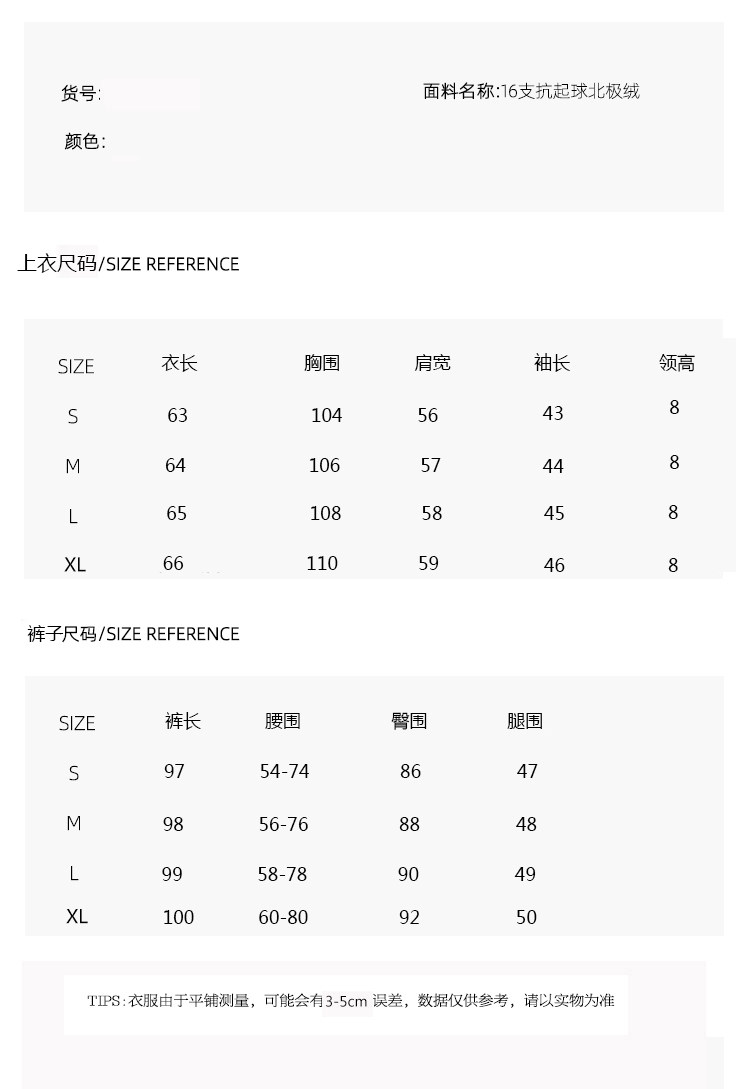 货号:

面料名称:16支抗起球北极绒

颜色:

上衣尺码/SIZE REFERENCE

| SIZE | 衣长 | 胸围 | 肩宽 | 袖长 | 领高 |
|---|---|---|---|---|---|
| S | 63 | 104 | 56 | 43 | 8 |
| M | 64 | 106 | 57 | 44 | 8 |
| L | 65 | 108 | 58 | 45 | 8 |
| XL | 66 | 110 | 59 | 46 | 8 |

裤子尺码/SIZE REFERENCE

| SIZE | 裤长 | 腰围 | 臀围 | 腿围 |
|---|---|---|---|---|
| S | 97 | 54-74 | 86 | 47 |
| M | 98 | 56-76 | 88 | 48 |
| L | 99 | 58-78 | 90 | 49 |
| XL | 100 | 60-80 | 92 | 50 |

TIPS:衣服由于平铺测量，可能会有3-5cm误差，数据仅供参考，请以实物为准